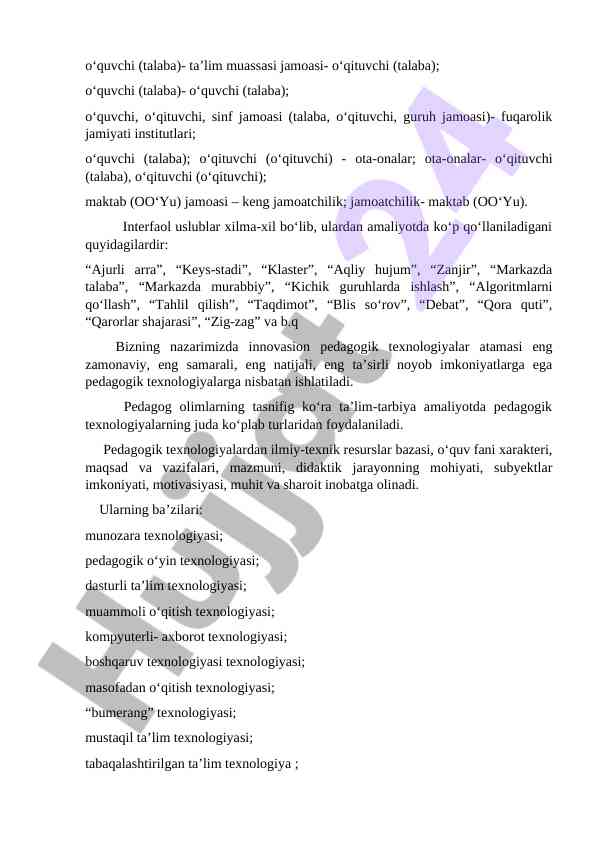 o‘quvchi (talaba)- ta’lim muassasi jamoasi- o‘qituvchi (talaba);

o‘quvchi (talaba)- o‘quvchi (talaba);

o‘quvchi, o‘qituvchi, sinf jamoasi (talaba, o‘qituvchi, guruh jamoasi)- fuqarolik jamiyati institutlari;

o‘quvchi (talaba); o‘qituvchi (o‘qituvchi) - ota-onalar; ota-onalar- o‘qituvchi (talaba), o‘qituvchi (o‘qituvchi);

maktab (OO‘Yu) jamoasi – keng jamoatchilik; jamoatchilik- maktab (OO‘Yu).

Interfaol uslublar xilma-xil bo‘lib, ulardan amaliyotda ko‘p qo‘llaniladigani quyidagilardir:

“Ajurli arra”, “Keys-stadi”, “Klaster”, “Aqliy hujum”, “Zanjir”, “Markazda talaba”, “Markazda murabbiy”, “Kichik guruhlarda ishlash”, “Algoritmlarni qo‘llash”, “Tahlil qilish”, “Taqdimot”, “Blis so‘rov”, “Debat”, “Qora quti”, “Qarorlar shajarasi”, “Zig-zag” va b.q

Bizning nazarimizda innovasion pedagogik texnologiyalar atamasi eng zamonaviy, eng samarali, eng natijali, eng ta’sirli noyob imkoniyatlarga ega pedagogik texnologiyalarga nisbatan ishlatiladi.

Pedagog olimlarning tasnifig ko‘ra ta’lim-tarbiya amaliyotda pedagogik texnologiyalarning juda ko‘plab turlaridan foydalaniladi.

Pedagogik texnologiyalardan ilmiy-texnik resurslar bazasi, o‘quv fani xarakteri, maqsad va vazifalari, mazmuni, didaktik jarayonning mohiyati, subyektlar imkoniyati, motivasiyasi, muhit va sharoit inobatga olinadi.

Ularning ba’zilari:

munozara texnologiyasi;

pedagogik o‘yin texnologiyasi;

dasturli ta’lim texnologiyasi;

muammoli o‘qitish texnologiyasi;

kompyuterli- axborot texnologiyasi;

boshqaruv texnologiyasi texnologiyasi;

masofadan o‘qitish texnologiyasi;

“bumerang” texnologiyasi;

mustaqil ta’lim texnologiyasi;

tabaqalashtirilgan ta’lim texnologiya ;

Hujjat24